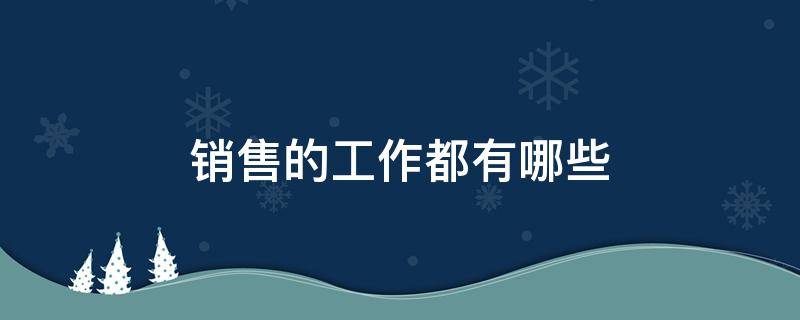 销售的工作都有哪些